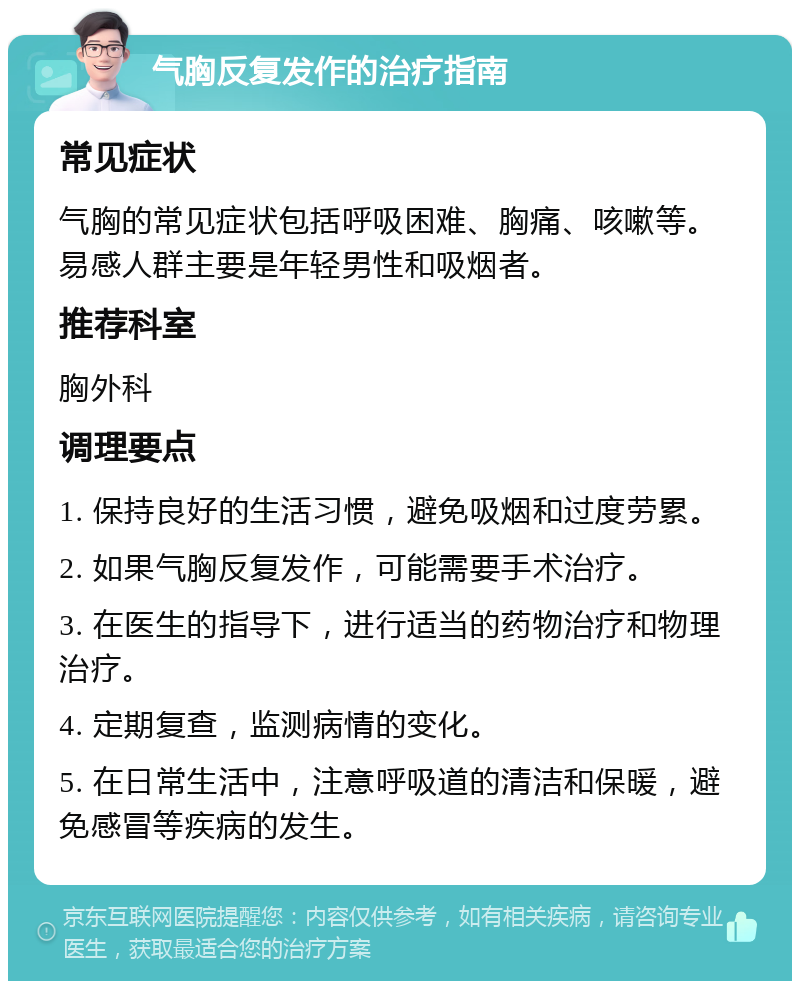 气胸反复发作的治疗指南

常见症状

气胸的常见症状包括呼吸困难、胸痛、咳嗽等。易感人群主要是年轻男性和吸烟者。

推荐科室

胸外科

调理要点

1. 保持良好的生活习惯，避免吸烟和过度劳累。

2. 如果气胸反复发作，可能需要手术治疗。

3. 在医生的指导下，进行适当的药物治疗和物理治疗。

4. 定期复查，监测病情的变化。

5. 在日常生活中，注意呼吸道的清洁和保暖，避免感冒等疾病的发生。

京东互联网医院提醒您：内容仅供参考，如有相关疾病，请咨询专业医生，获取最适合您的治疗方案